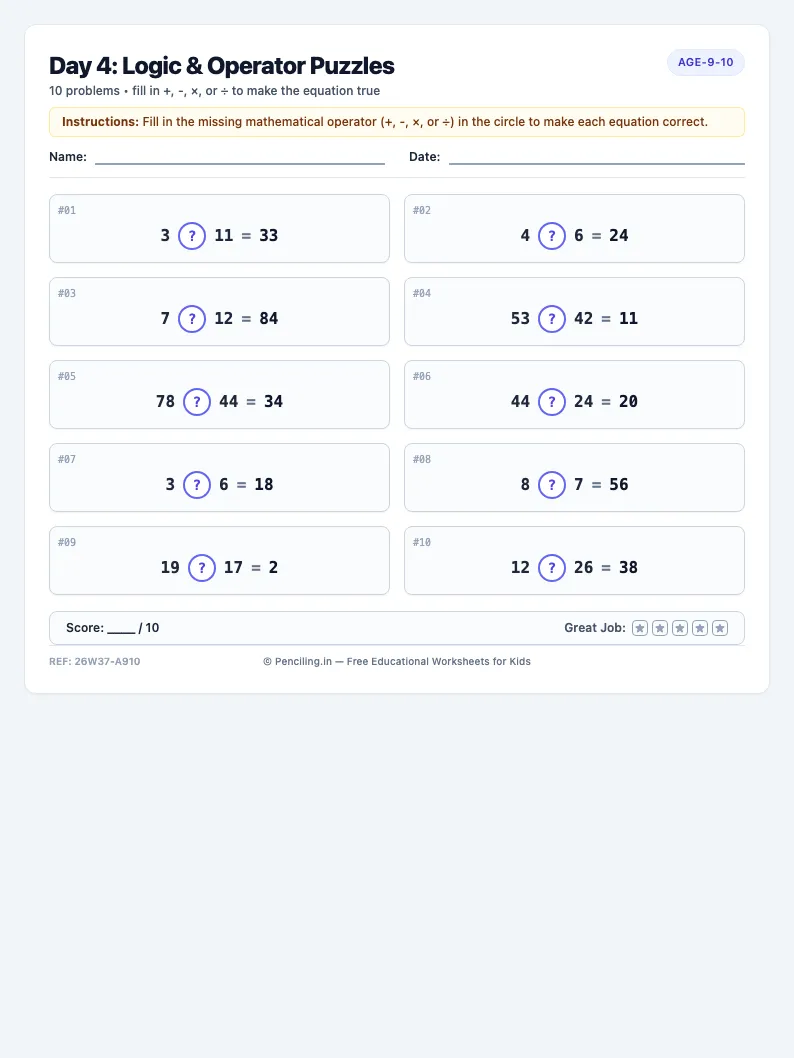 Day 4: Logic & Operator Puzzles

AGE-9-10

10 problems • fill in +, -, ×, or ÷ to make the equation true

Instructions: Fill in the missing mathematical operator (+, -, ×, or ÷) in the circle to make each equation correct.

Name: ____ Date: ____

#01
3 ? 11 = 33

#02
4 ? 6 = 24

#03
7 ? 12 = 84

#04
53 ? 42 = 11

#05
78 ? 44 = 34

#06
44 ? 24 = 20

#07
3 ? 6 = 18

#08
8 ? 7 = 56

#09
19 ? 17 = 2

#10
12 ? 26 = 38

Score: ____ / 10

Great Job:

REF: 26W37-A910

© Penciling.in — Free Educational Worksheets for Kids